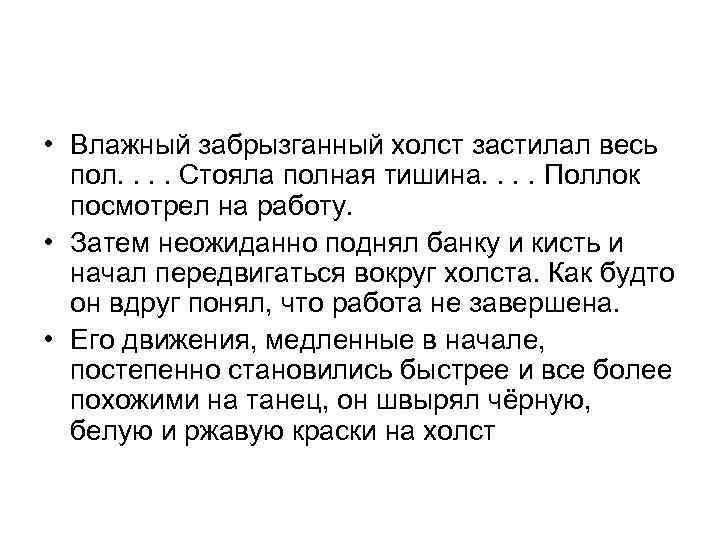 • Влажный забрызганный холст застилал весь пол. . . . Стояла полная тишина. . . . Поллок посмотрел на работу.

• Затем неожиданно поднял банку и кисть и начал передвигаться вокруг холста. Как будто он вдруг понял, что работа не завершена.

• Его движения, медленные в начале, постепенно становились быстрее и все более похожими на танец, он швырял чёрную, белую и ржавую краски на холст